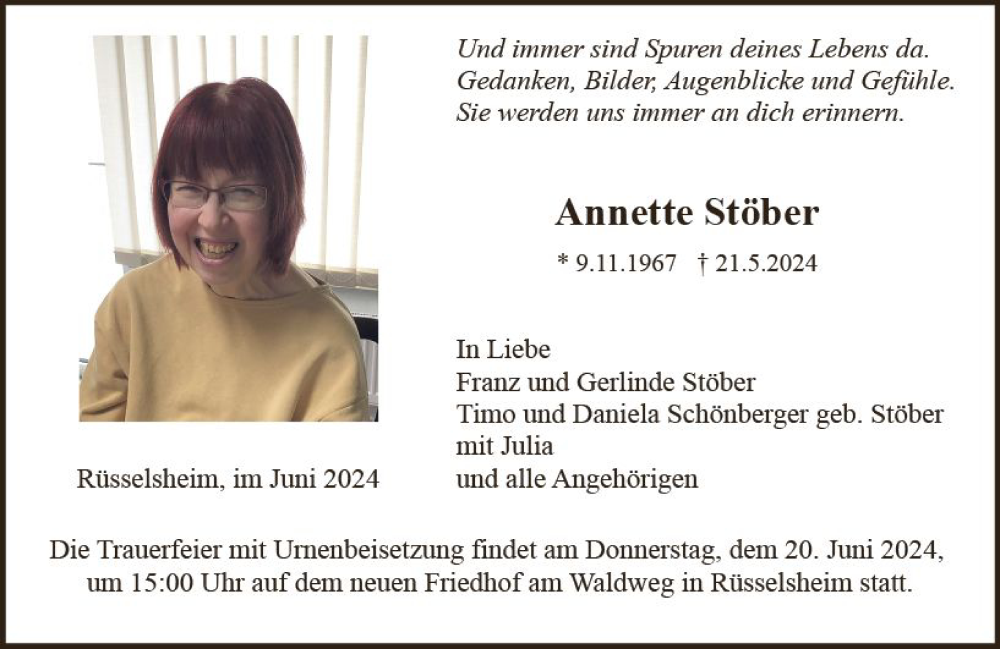 Und immer sind Spuren deines Lebens da.
Gedanken, Bilder, Augenblicke und Gefühle.
Sie werden uns immer an dich erinnern.

Annette Stöber

* 9.11.1967 † 21.5.2024

In Liebe
Franz und Gerlinde Stöber
Timo und Daniela Schönberger geb. Stöber
mit Julia
und alle Angehörigen

Rüsselsheim, im Juni 2024

Die Trauerfeier mit Urnenbeisetzung findet am Donnerstag, dem 20. Juni 2024, um 15:00 Uhr auf dem neuen Friedhof am Waldweg in Rüsselsheim statt.